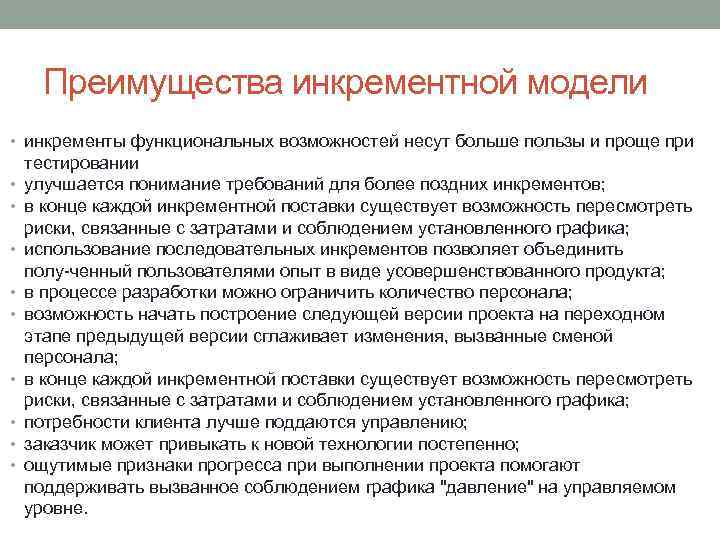 Преимущества инкрементной модели

• инкременты функциональных возможностей несут больше пользы и проще при тестировании
• улучшается понимание требований для более поздних инкрементов;
• в конце каждой инкрементной поставки существует возможность пересмотреть риски, связанные с затратами и соблюдением установленного графика;
• использование последовательных инкрементов позволяет объединить полу-ченный пользователями опыт в виде усовершенствованного продукта;
• в процессе разработки можно ограничить количество персонала;
• возможность начать построение следующей версии проекта на переходном этапе предыдущей версии сглаживает изменения, вызванные сменой персонала;
• в конце каждой инкрементной поставки существует возможность пересмотреть риски, связанные с затратами и соблюдением установленного графика;
• потребности клиента лучше поддаются управлению;
• заказчик может привыкать к новой технологии постепенно;
• ощутимые признаки прогресса при выполнении проекта помогают поддерживать вызванное соблюдением графика "давление" на управляемом уровне.